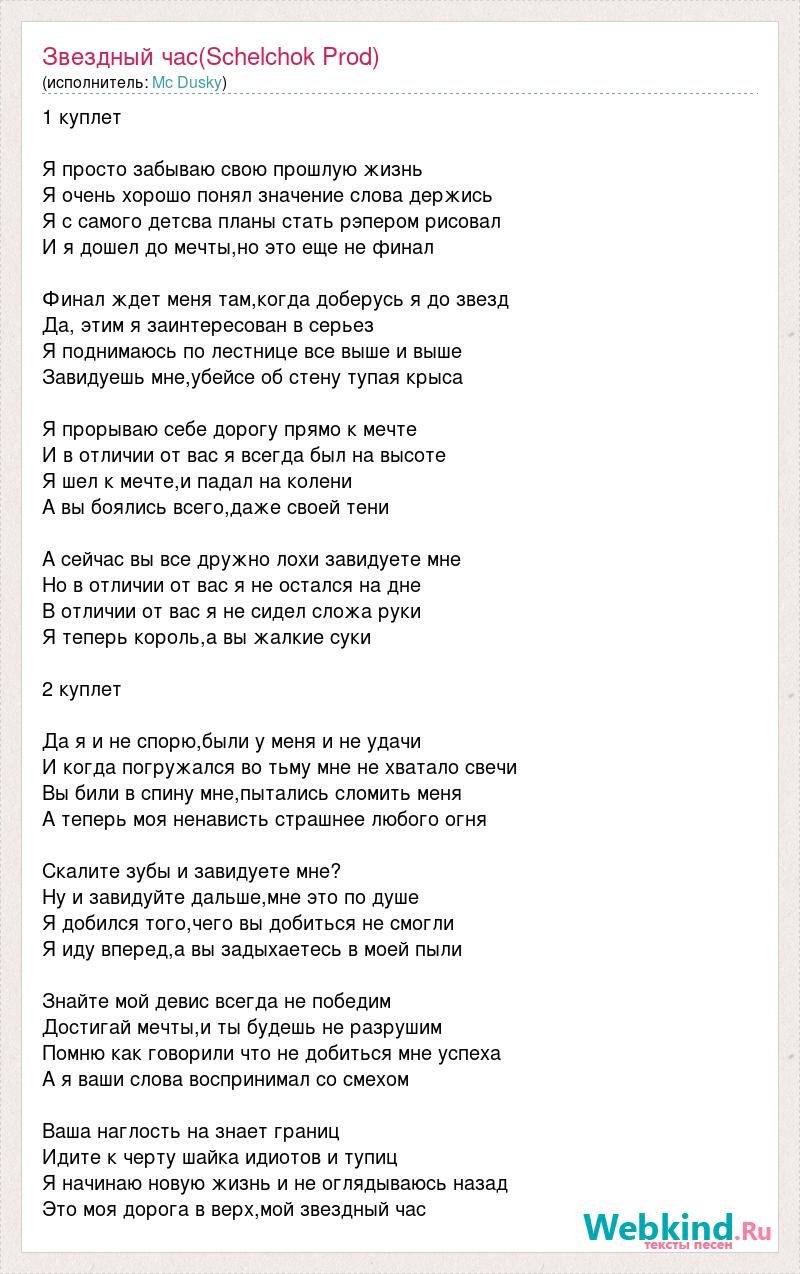 Звездный час(Schelchok Prod)
(исполнитель: Mc Dusky)

1 куплет

Я просто забываю свою прошлую жизнь
Я очень хорошо понял значение слова держись
Я с самого детсва планы стать рэпером рисовал
И я дошел до мечты,но это еще не финал

Финал ждет меня там,когда доберусь я до звезд
Да, этим я заинтересован в серьез
Я поднимаюсь по лестнице все выше и выше
Завидуешь мне,убейсе об стену тупая крыса

Я прорываю себе дорогу прямо к мечте
И в отличии от вас я всегда был на высоте
Я шел к мечте,и падал на колени
А вы боялись всего,даже своей тени

А сейчас вы все дружно лохи завидуете мне
Но в отличии от вас я не остался на дне
В отличии от вас я не сидел сложа руки
Я теперь король,а вы жалкие суки

2 куплет

Да я и не спорю,были у меня и не удачи
И когда погружался во тьму мне не хватало свечи
Вы били в спину мне,пытались сломить меня
А теперь моя ненависть страшнее любого огня

Скалите зубы и завидуете мне?
Ну и завидуйте дальше,мне это по душе
Я добился того,чего вы добиться не смогли
Я иду вперед,а вы задыхаетесь в моей пыли

Знайте мой девис всегда не победим
Достигай мечты,и ты будешь не разрушим
Помню как говорили что не добиться мне успеха
А я ваши слова воспринимал со смехом

Ваша наглость на знает границ
Идите к черту шайка идиотов и тупиц
Я начинаю новую жизнь и не оглядываюсь назад
Это моя дорога в верх,мой звездный час

Webkind.Ru
тексты песен